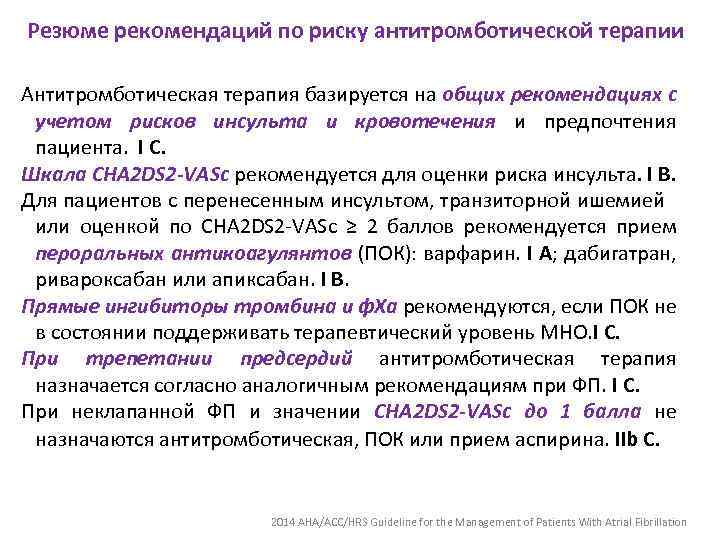 Резюме рекомендаций по риску антитромботической терапии

Антитромботическая терапия базируется на общих рекомендациях с учетом рисков инсульта и кровотечения и предпочтения пациента. I C.

Шкала CHA2DS2-VASc рекомендуется для оценки риска инсульта. I B.

Для пациентов с перенесенным инсультом, транзиторной ишемией или оценкой по CHA2DS2-VASc ≥ 2 баллов рекомендуется прием пероральных антикоагулянтов (ПОК): варфарин. I A; дабигатран, ривароксабан или апиксабан. I B.

Прямые ингибиторы тромбина и фХа рекомендуются, если ПОК не в состоянии поддерживать терапевтический уровень МНО.I C.

При трепетании предсердий антитромботическая терапия назначается согласно аналогичным рекомендациям при ФП. I C.

При неклапанной ФП и значении CHA2DS2-VASc до 1 балла не назначаются антитромботическая, ПОК или прием аспирина. IIb C.

2014 AHA/ACC/HRS Guideline for the Management of Patients With Atrial Fibrillation